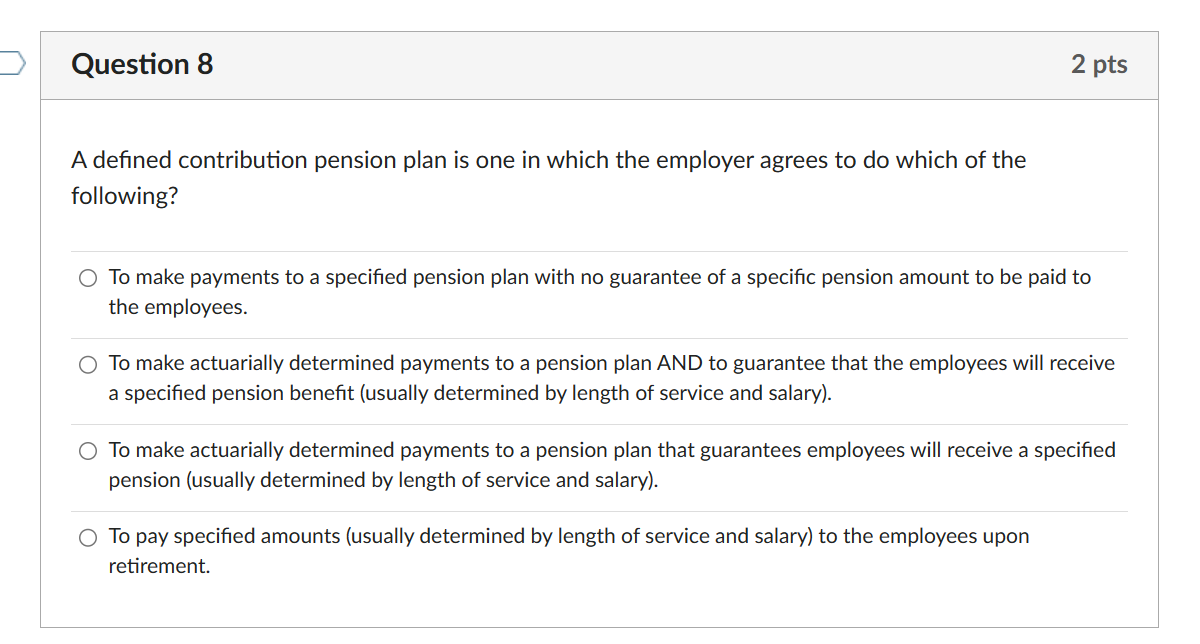 Question 8

2 pts

A defined contribution pension plan is one in which the employer agrees to do which of the following?

To make payments to a specified pension plan with no guarantee of a specific pension amount to be paid to the employees.

To make actuarially determined payments to a pension plan AND to guarantee that the employees will receive a specified pension benefit (usually determined by length of service and salary).

To make actuarially determined payments to a pension plan that guarantees employees will receive a specified pension (usually determined by length of service and salary).

To pay specified amounts (usually determined by length of service and salary) to the employees upon retirement.